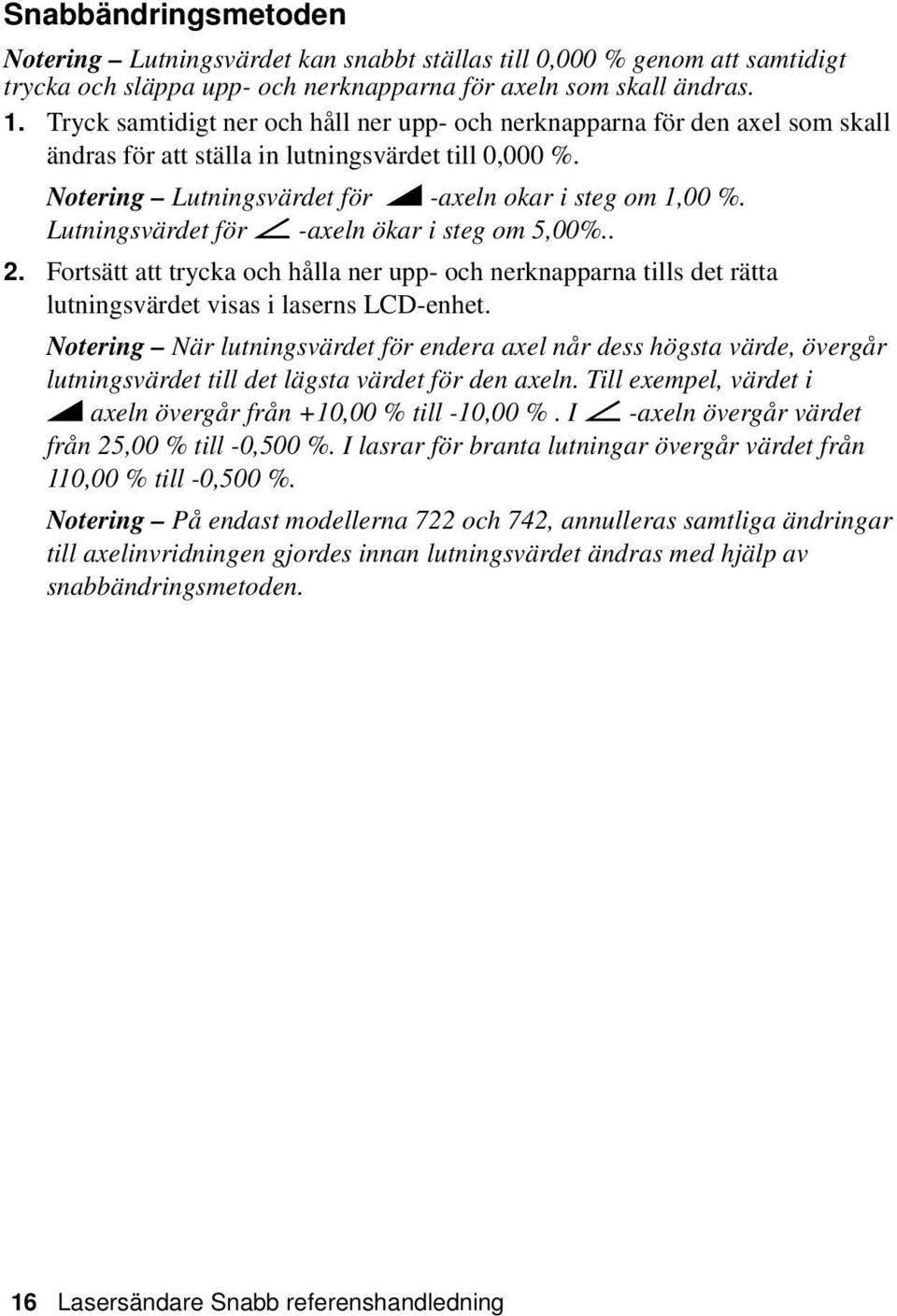 Snabbändringsmetoden

Notering – Lutningsvärdet kan snabbt ställas till 0,000 % genom att samtidigt trycka och släppa upp- och nerknapparna för axeln som skall ändras.

1. Tryck samtidigt ner och håll ner upp- och nerknapparna för den axel som skall ändras för att ställa in lutningsvärdet till 0,000 %.

Notering – Lutningsvärdet för -axeln okar i steg om 1,00 %. Lutningsvärdet för -axeln ökar i steg om 5,00%..

2. Fortsätt att trycka och hålla ner upp- och nerknapparna tills det rätta lutningsvärdet visas i laserns LCD-enhet.

Notering – När lutningsvärdet för endera axel når dess högsta värde, övergår lutningsvärdet till det lägsta värdet för den axeln. Till exempel, värdet i axeln övergår från +10,00 % till -10,00 %. I -axeln övergår värdet från 25,00 % till -0,500 %. I lasrar för branta lutningar övergår värdet från 110,00 % till -0,500 %.

Notering – På endast modellerna 722 och 742, annulleras samtliga ändringar till axelinvridningen gjordes innan lutningsvärdet ändras med hjälp av snabbändringsmetoden.

16 Lasersändare Snabb referenshandledning